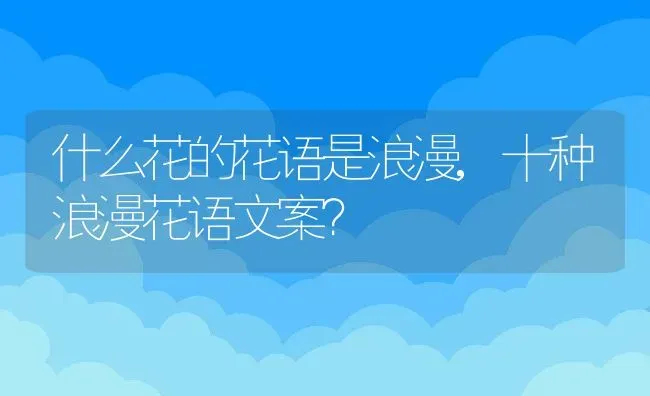 什么花的花语是浪漫，十种浪漫花语文案?